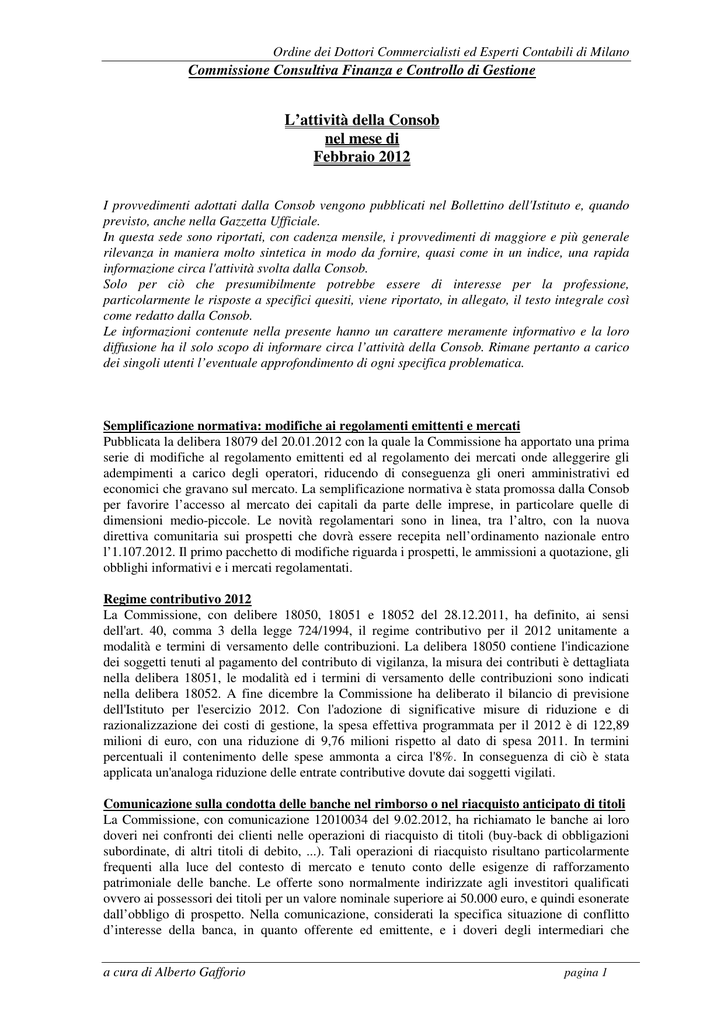 Ordine dei Dottori Commercialisti ed Esperti Contabili di Milano

Commissione Consultiva Finanza e Controllo di Gestione

L'attività della Consob
nel mese di
Febbraio 2012

I provvedimenti adottati dalla Consob vengono pubblicati nel Bollettino dell'Istituto e, quando previsto, anche nella Gazzetta Ufficiale.
In questa sede sono riportati, con cadenza mensile, i provvedimenti di maggiore e più generale rilevanza in maniera molto sintetica in modo da fornire, quasi come in un indice, una rapida informazione circa l'attività svolta dalla Consob.
Solo per ciò che presumibilmente potrebbe essere di interesse per la professione, particolarmente le risposte a specifici quesiti, viene riportato, in allegato, il testo integrale così come redatto dalla Consob.
Le informazioni contenute nella presente hanno un carattere meramente informativo e la loro diffusione ha il solo scopo di informare circa l'attività della Consob. Rimane pertanto a carico dei singoli utenti l'eventuale approfondimento di ogni specifica problematica.

Semplificazione normativa: modifiche ai regolamenti emittenti e mercati
Pubblicata la delibera 18079 del 20.01.2012 con la quale la Commissione ha apportato una prima serie di modifiche al regolamento emittenti ed al regolamento dei mercati onde alleggerire gli adempimenti a carico degli operatori, riducendo di conseguenza gli oneri amministrativi ed economici che gravano sul mercato. La semplificazione normativa è stata promossa dalla Consob per favorire l'accesso al mercato dei capitali da parte delle imprese, in particolare quelle di dimensioni medio-piccole. Le novità regolamentari sono in linea, tra l'altro, con la nuova direttiva comunitaria sui prospetti che dovrà essere recepita nell'ordinamento nazionale entro l'1.107.2012. Il primo pacchetto di modifiche riguarda i prospetti, le ammissioni a quotazione, gli obblighi informativi e i mercati regolamentati.

Regime contributivo 2012
La Commissione, con delibere 18050, 18051 e 18052 del 28.12.2011, ha definito, ai sensi dell'art. 40, comma 3 della legge 724/1994, il regime contributivo per il 2012 unitamente a modalità e termini di versamento delle contribuzioni. La delibera 18050 contiene l'indicazione dei soggetti tenuti al pagamento del contributo di vigilanza, la misura dei contributi è dettagliata nella delibera 18051, le modalità ed i termini di versamento delle contribuzioni sono indicati nella delibera 18052. A fine dicembre la Commissione ha deliberato il bilancio di previsione dell'Istituto per l'esercizio 2012. Con l'adozione di significative misure di riduzione e di razionalizzazione dei costi di gestione, la spesa effettiva programmata per il 2012 è di 122,89 milioni di euro, con una riduzione di 9,76 milioni rispetto al dato di spesa 2011. In termini percentuali il contenimento delle spese ammonta a circa l'8%. In conseguenza di ciò è stata applicata un'analoga riduzione delle entrate contributive dovute dai soggetti vigilati.

Comunicazione sulla condotta delle banche nel rimborso o nel riacquisto anticipato di titoli
La Commissione, con comunicazione 12010034 del 9.02.2012, ha richiamato le banche ai loro doveri nei confronti dei clienti nelle operazioni di riacquisto di titoli (buy-back di obbligazioni subordinate, di altri titoli di debito, ...). Tali operazioni di riacquisto risultano particolarmente frequenti alla luce del contesto di mercato e tenuto conto delle esigenze di rafforzamento patrimoniale delle banche. Le offerte sono normalmente indirizzate agli investitori qualificati ovvero ai possessori dei titoli per un valore nominale superiore ai 50.000 euro, e quindi esonerate dall'obbligo di prospetto. Nella comunicazione, considerati la specifica situazione di conflitto d'interesse della banca, in quanto offerente ed emittente, e i doveri degli intermediari che

a cura di Alberto Gafforio    pagina 1